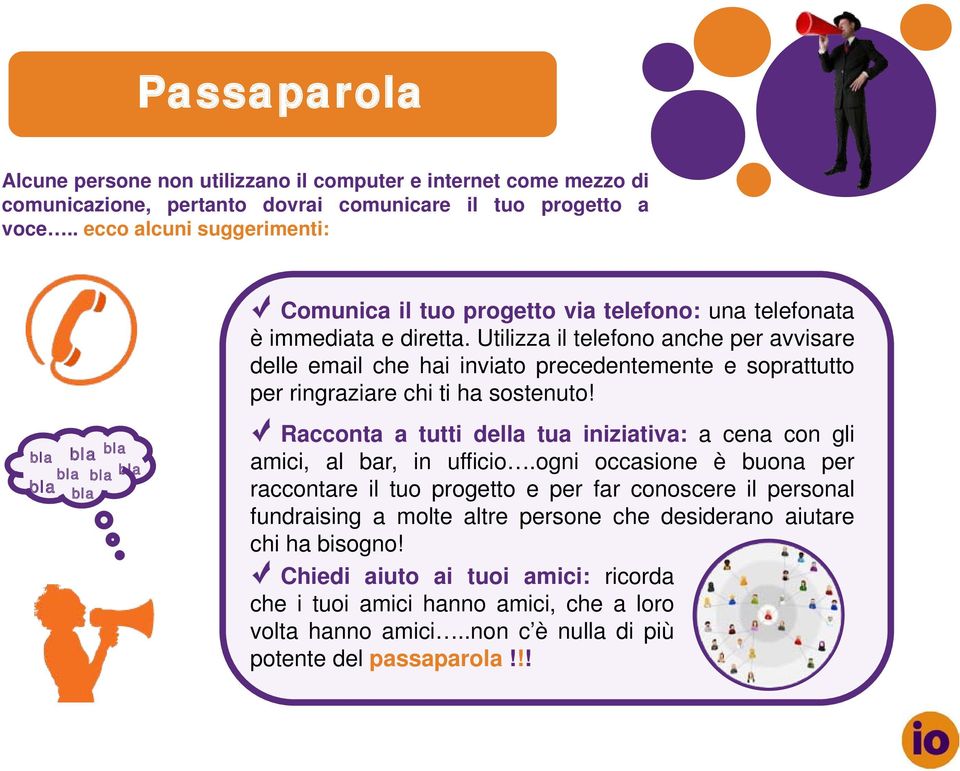 Passaparola

Alcune persone non utilizzano il computer e internet come mezzo di comunicazione, pertanto dovrai comunicare il tuo progetto a voce….. ecco alcuni suggerimenti:

bla bla bla bla bla bla bla bla

✓ Comunica il tuo progetto via telefono: una telefonata è immediata e diretta. Utilizza il telefono anche per avvisare delle email che hai inviato precedentemente e soprattutto per ringraziare chi ti ha sostenuto!

✓ Racconta a tutti della tua iniziativa: a cena con gli amici, al bar, in ufficio….ogni occasione è buona per raccontare il tuo progetto e per far conoscere il personal fundraising a molte altre persone che desiderano aiutare chi ha bisogno!

✓ Chiedi aiuto ai tuoi amici: ricorda che i tuoi amici hanno amici, che a loro volta hanno amici…..non c'è nulla di più potente del passaparola !!!

io